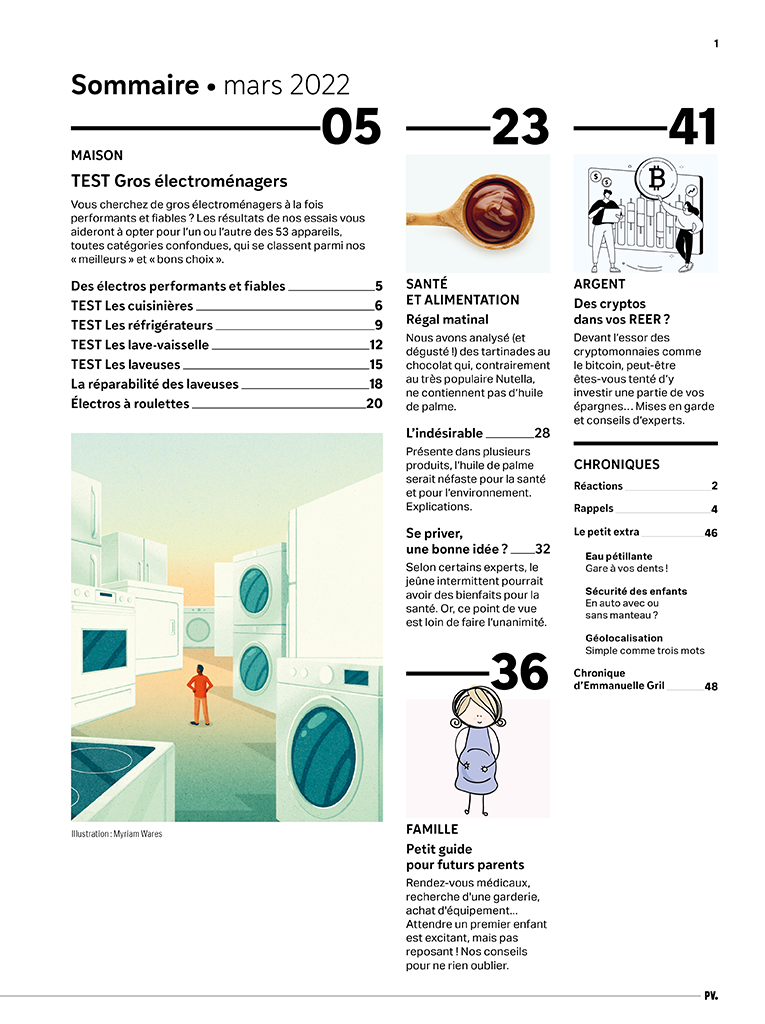 1

Sommaire • mars 2022

05

MAISON

TEST Gros électroménagers

Vous cherchez de gros électroménagers à la fois performants et fiables ? Les résultats de nos essais vous aideront à opter pour l'un ou l'autre des 53 appareils, toutes catégories confondues, qui se classent parmi nos « meilleurs » et « bons choix ».

Des électros performants et fiables 5
TEST Les cuisinières 6
TEST Les réfrigérateurs 9
TEST Les lave-vaisselle 12
TEST Les laveuses 15
La réparabilité des laveuses 18
Électros à roulettes 20

Illustration : Myriam Wares

23

SANTÉ ET ALIMENTATION

Régal matinal

Nous avons analysé (et dégusté !) des tartinades au chocolat qui, contrairement au très populaire Nutella, ne contiennent pas d'huile de palme.

L'indésirable 28

Présente dans plusieurs produits, l'huile de palme serait néfaste pour la santé et pour l'environnement. Explications.

Se priver, une bonne idée ? 32

Selon certains experts, le jeûne intermittent pourrait avoir des bienfaits pour la santé. Or, ce point de vue est loin de faire l'unanimité.

36

FAMILLE

Petit guide pour futurs parents

Rendez-vous médicaux, recherche d'une garderie, achat d'équipement… Attendre un premier enfant est excitant, mais pas reposant ! Nos conseils pour ne rien oublier.

41

ARGENT

Des cryptos dans vos REER ?

Devant l'essor des cryptomonnaies comme le bitcoin, peut-être êtes-vous tenté d'y investir une partie de vos épargnes… Mises en garde et conseils d'experts.

CHRONIQUES

Réactions 2
Rappels 4
Le petit extra 46

Eau pétillante
Gare à vos dents !

Sécurité des enfants
En auto avec ou sans manteau ?

Géolocalisation
Simple comme trois mots

Chronique d'Emmanuelle Gril 48

PV.